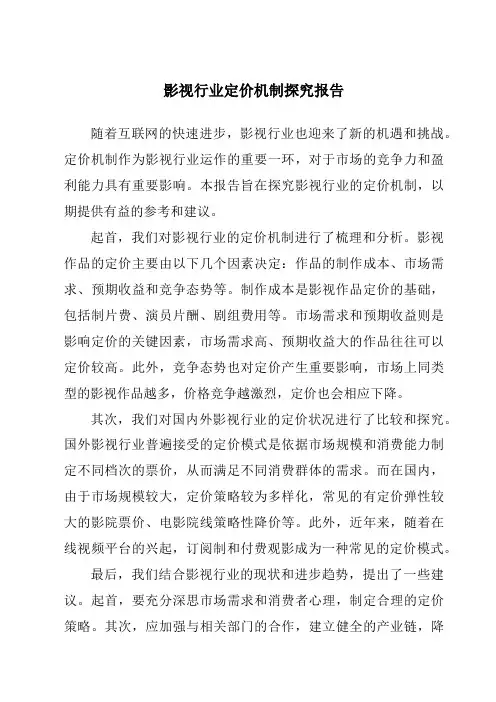 影视行业定价机制探究报告

随着互联网的快速进步，影视行业也迎来了新的机遇和挑战。定价机制作为影视行业运作的重要一环，对于市场的竞争力和盈利能力具有重要影响。本报告旨在探究影视行业的定价机制，以期提供有益的参考和建议。

起首，我们对影视行业的定价机制进行了梳理和分析。影视作品的定价主要由以下几个因素决定：作品的制作成本、市场需求、预期收益和竞争态势等。制作成本是影视作品定价的基础，包括制片费、演员片酬、剧组费用等。市场需求和预期收益则是影响定价的关键因素，市场需求高、预期收益大的作品往往可以定价较高。此外，竞争态势也对定价产生重要影响，市场上同类型的影视作品越多，价格竞争越激烈，定价也会相应下降。

其次，我们对国内外影视行业的定价状况进行了比较和探究。国外影视行业普遍接受的定价模式是依据市场规模和消费能力制定不同档次的票价，从而满足不同消费群体的需求。而在国内，由于市场规模较大，定价策略较为多样化，常见的有定价弹性较大的影院票价、电影院线策略性降价等。此外，近年来，随着在线视频平台的兴起，订阅制和付费观影成为一种常见的定价模式。

最后，我们结合影视行业的现状和进步趋势，提出了一些建议。起首，要充分深思市场需求和消费者心理，制定合理的定价策略。其次，应加强与相关部门的合作，建立健全的产业链，降